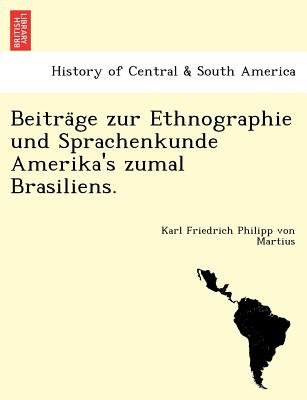 BRITISH LIBRARY

History of Central & South America

Beiträge zur Ethnographie und Sprachenkunde Amerika's zumal Brasiliens.

Karl Friedrich Philipp von Martius